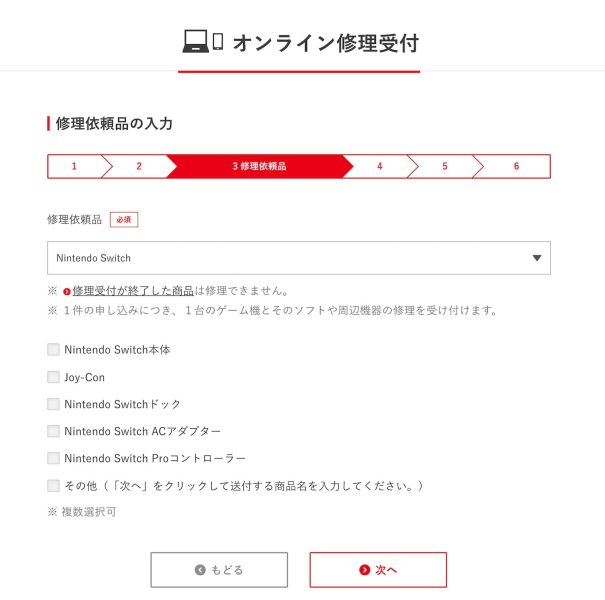 オンライン修理受付

修理依頼品の入力

1 2 3 修理依頼品 4 5 6

修理依頼品 必須

Nintendo Switch

※ 修理受付が終了した商品は修理できません。
※ 1件の申し込みにつき、1台のゲーム機とそのソフトや周辺機器の修理を受け付けます。

Nintendo Switch本体
Joy-Con
Nintendo Switchドック
Nintendo Switch ACアダプター
Nintendo Switch Proコントローラー
その他（「次へ」をクリックして送付する商品名を入力してください。）

※ 複数選択可

もどる
次へ